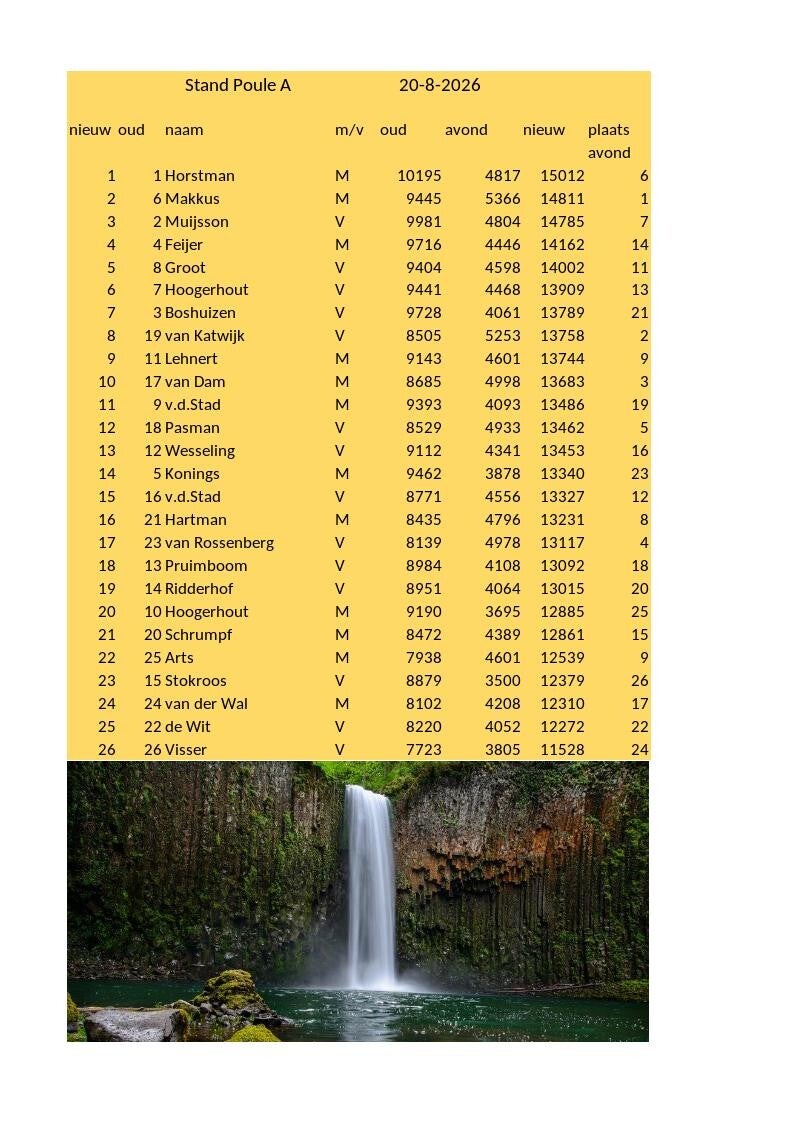 Stand Poule A 20-8-2026

| nieuw | oud | naam | m/v | oud | avond | nieuw | plaats avond |
|---|---|---|---|---|---|---|---|
| 1 | 1 | Horstman | M | 10195 | 4817 | 15012 | 6 |
| 2 | 6 | Makkus | M | 9445 | 5366 | 14811 | 1 |
| 3 | 2 | Muijsson | V | 9981 | 4804 | 14785 | 7 |
| 4 | 4 | Feijer | M | 9716 | 4446 | 14162 | 14 |
| 5 | 8 | Groot | V | 9404 | 4598 | 14002 | 11 |
| 6 | 7 | Hoogerhout | V | 9441 | 4468 | 13909 | 13 |
| 7 | 3 | Boshuizen | V | 9728 | 4061 | 13789 | 21 |
| 8 | 19 | van Katwijk | V | 8505 | 5253 | 13758 | 2 |
| 9 | 11 | Lehnert | M | 9143 | 4601 | 13744 | 9 |
| 10 | 17 | van Dam | M | 8685 | 4998 | 13683 | 3 |
| 11 | 9 | v.d.Stad | M | 9393 | 4093 | 13486 | 19 |
| 12 | 18 | Pasman | V | 8529 | 4933 | 13462 | 5 |
| 13 | 12 | Wesseling | V | 9112 | 4341 | 13453 | 16 |
| 14 | 5 | Konings | M | 9462 | 3878 | 13340 | 23 |
| 15 | 16 | v.d.Stad | V | 8771 | 4556 | 13327 | 12 |
| 16 | 21 | Hartman | M | 8435 | 4796 | 13231 | 8 |
| 17 | 23 | van Rossenberg | V | 8139 | 4978 | 13117 | 4 |
| 18 | 13 | Pruimboom | V | 8984 | 4108 | 13092 | 18 |
| 19 | 14 | Ridderhof | V | 8951 | 4064 | 13015 | 20 |
| 20 | 10 | Hoogerhout | M | 9190 | 3695 | 12885 | 25 |
| 21 | 20 | Schrumpf | M | 8472 | 4389 | 12861 | 15 |
| 22 | 25 | Arts | M | 7938 | 4601 | 12539 | 9 |
| 23 | 15 | Stokroos | V | 8879 | 3500 | 12379 | 26 |
| 24 | 24 | van der Wal | M | 8102 | 4208 | 12310 | 17 |
| 25 | 22 | de Wit | V | 8220 | 4052 | 12272 | 22 |
| 26 | 26 | Visser | V | 7723 | 3805 | 11528 | 24 |